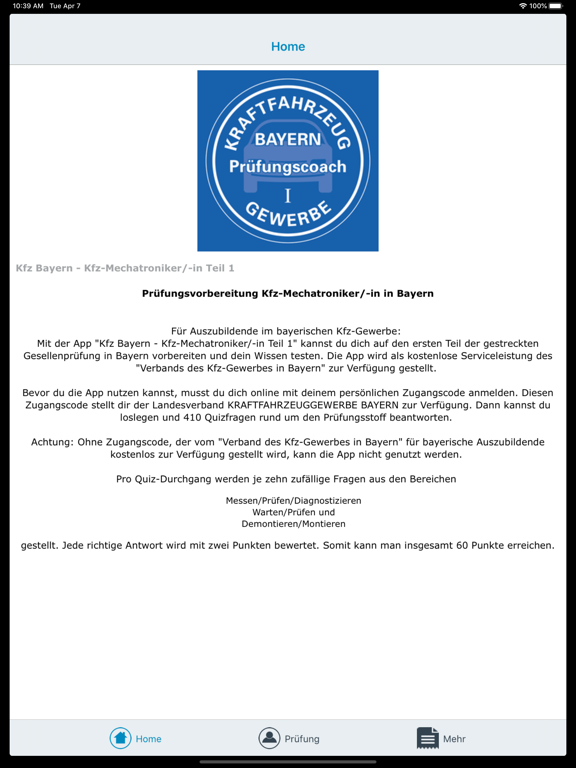 10:39 AM Tue Apr 7

100%

Home

KRAFTFAHRZEUG
BAYERN
Prüfungscoach
I
GEWERBE

Kfz Bayern - Kfz-Mechatroniker/-in Teil 1

Prüfungsvorbereitung Kfz-Mechatroniker/-in in Bayern

Für Auszubildende im bayerischen Kfz-Gewerbe:
Mit der App "Kfz Bayern - Kfz-Mechatroniker/-in Teil 1" kannst du dich auf den ersten Teil der gestreckten Gesellenprüfung in Bayern vorbereiten und dein Wissen testen. Die App wird als kostenlose Serviceleistung des "Verbands des Kfz-Gewerbes in Bayern" zur Verfügung gestellt.

Bevor du die App nutzen kannst, musst du dich online mit deinem persönlichen Zugangscode anmelden. Diesen Zugangscode stellt dir der Landesverband KRAFTFAHRZEUGGEWERBE BAYERN zur Verfügung. Dann kannst du loslegen und 410 Quizfragen rund um den Prüfungsstoff beantworten.

Achtung: Ohne Zugangscode, der vom "Verband des Kfz-Gewerbes in Bayern" für bayerische Auszubildende kostenlos zur Verfügung gestellt wird, kann die App nicht genutzt werden.

Pro Quiz-Durchgang werden je zehn zufällige Fragen aus den Bereichen

Messen/Prüfen/Diagnostizieren
Warten/Prüfen und
Demontieren/Montieren

gestellt. Jede richtige Antwort wird mit zwei Punkten bewertet. Somit kann man insgesamt 60 Punkte erreichen.

Home
Prüfung
Mehr